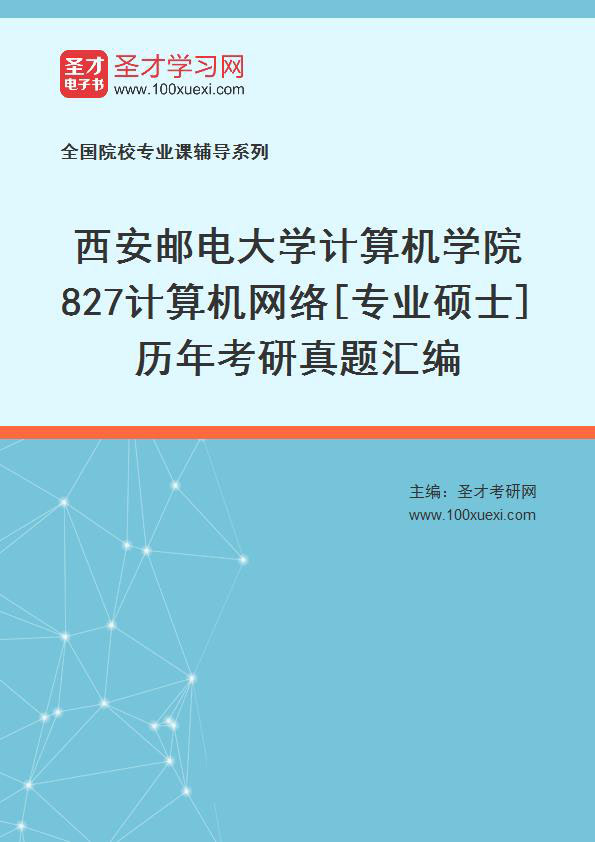 圣才电子书
圣才学习网
www.100xuexi.com

全国院校专业课辅导系列

西安邮电大学计算机学院
827计算机网络[专业硕士]
历年考研真题汇编

主编：圣才考研网
www.100xuexi.com